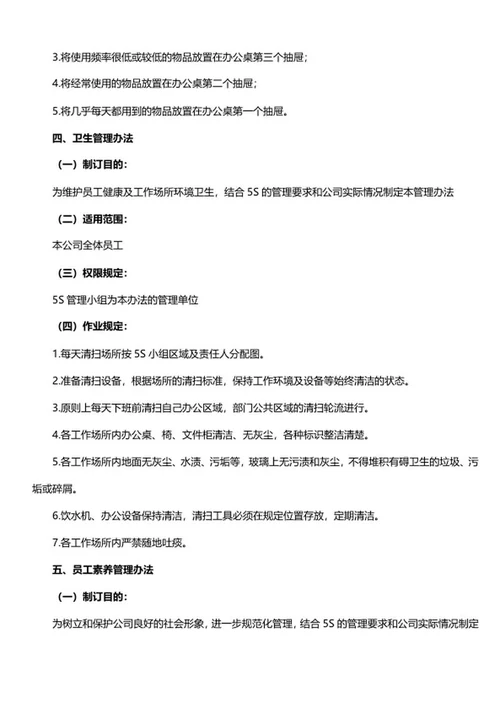 3.将使用频率很低或较低的物品放置在办公桌第三个抽屉；

4.将经常使用的物品放置在办公桌第二个抽屉；

5.将几乎每天都用到的物品放置在办公桌第一个抽屉。

四、卫生管理办法

（一）制订目的：

为维护员工健康及工作场所环境卫生，结合 5S 的管理要求和公司实际情况制定本管理办法

（二）适用范围：

本公司全体员工

（三）权限规定：

5S 管理小组为本办法的管理单位

（四）作业规定：

1.每天清扫场所按 5S 小组区域及责任人分配图。

2.准备清扫设备，根据场所的清扫标准，保持工作环境及设备等始终清洁的状态。

3.原则上每天下班前清扫自己办公区域，部门公共区域的清扫轮流进行。

4.各工作场所内办公桌、椅、文件柜清洁、无灰尘，各种标识整洁清楚。

5.各工作场所内地面无灰尘、水渍、污垢等，玻璃上无污渍和灰尘，不得堆积有碍卫生的垃圾、污垢或碎屑。

6.饮水机、办公设备保持清洁，清扫工具必须在规定位置存放，定期清洁。

7.各工作场所内严禁随地吐痰。

五、员工素养管理办法

（一）制订目的：

为树立和保护公司良好的社会形象，进一步规范化管理，结合 5S 的管理要求和公司实际情况制定